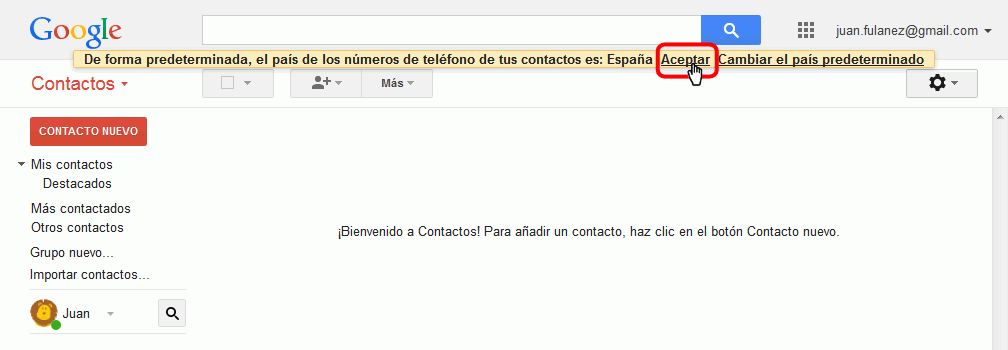 Google

juan.fulanez@gmail.com

De forma predeterminada, el país de los números de teléfono de tus contactos es: España Aceptar Cambiar el país predeterminado

Contactos

Más

CONTACTO NUEVO

Mis contactos
Destacados

Más contactados
Otros contactos

Grupo nuevo...
Importar contactos...

Juan

¡Bienvenido a Contactos! Para añadir un contacto, haz clic en el botón Contacto nuevo.